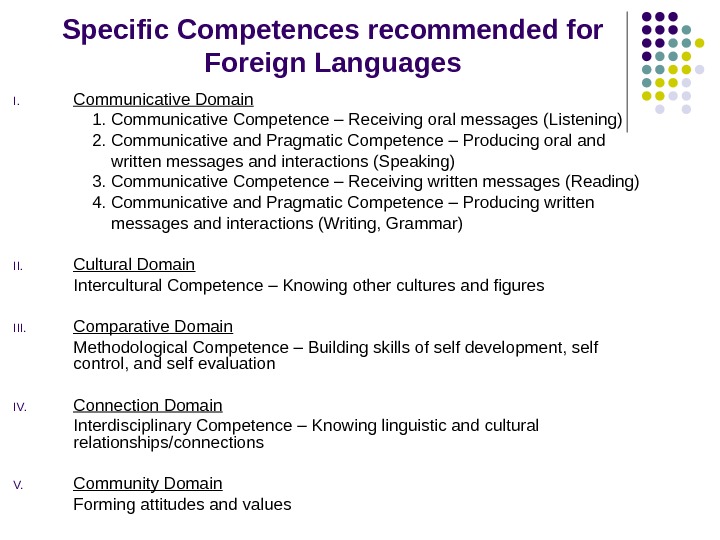 Specific Competences recommended for Foreign Languages

I. Communicative Domain
1. Communicative Competence – Receiving oral messages (Listening)
2. Communicative and Pragmatic Competence – Producing oral and written messages and interactions (Speaking)
3. Communicative Competence – Receiving written messages (Reading)
4. Communicative and Pragmatic Competence – Producing written messages and interactions (Writing, Grammar)

II. Cultural Domain
Intercultural Competence – Knowing other cultures and figures

III. Comparative Domain
Methodological Competence – Building skills of self development, self control, and self evaluation

IV. Connection Domain
Interdisciplinary Competence – Knowing linguistic and cultural relationships/connections

V. Community Domain
Forming attitudes and values